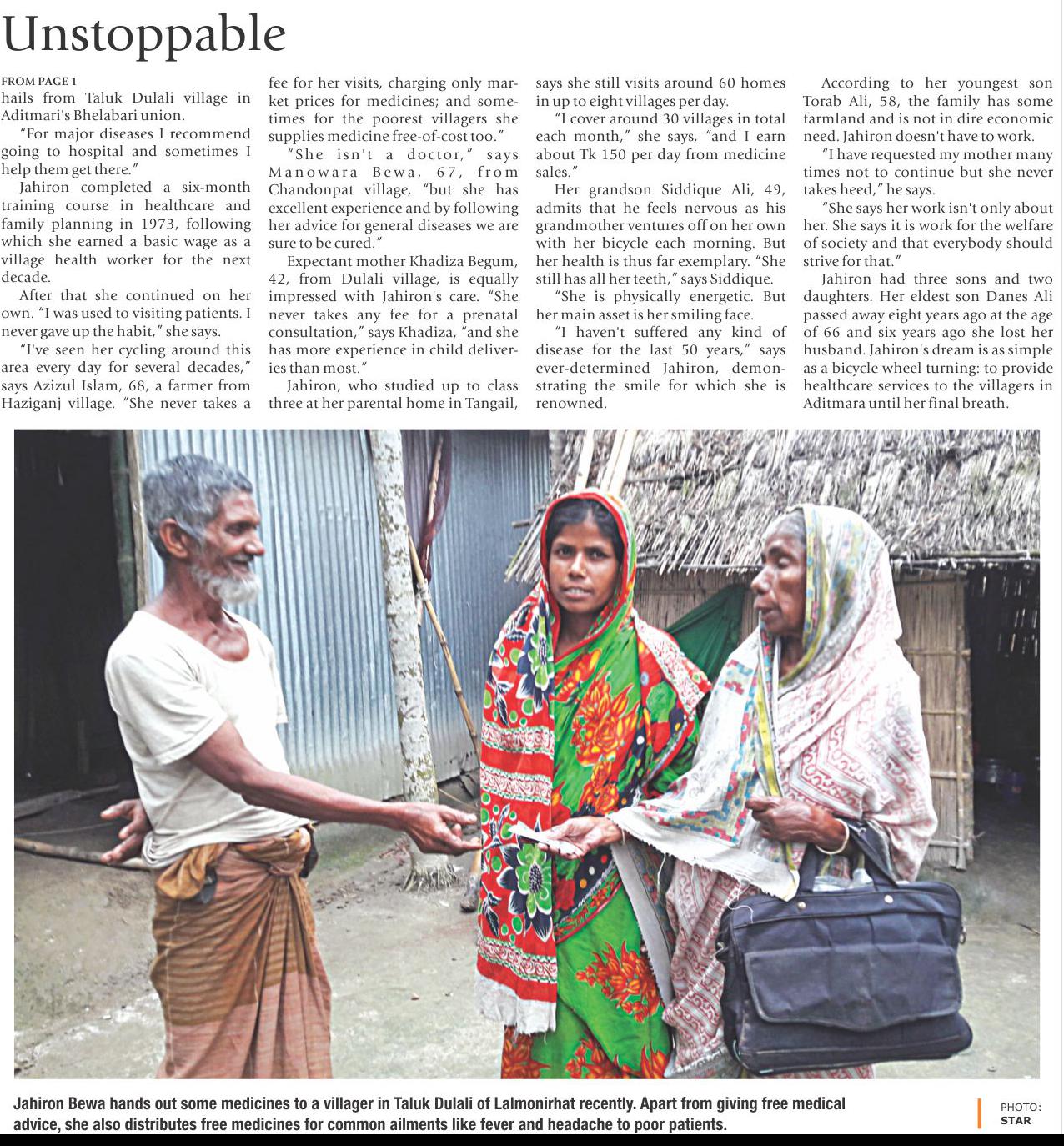 Unstoppable

FROM PAGE 1
hails from Taluk Dulali village in Aditmari's Bhelabari union.

"For major diseases I recommend going to hospital and sometimes I help them get there."

Jahiron completed a six-month training course in healthcare and family planning in 1973, following which she earned a basic wage as a village health worker for the next decade.

After that she continued on her own. "I was used to visiting patients. I never gave up the habit," she says.

"I've seen her cycling around this area every day for several decades," says Azizul Islam, 68, a farmer from Haziganj village. "She never takes a fee for her visits, charging only market prices for medicines; and sometimes for the poorest villagers she supplies medicine free-of-cost too."

"She isn't a doctor," says Manowara Bewa, 67, from Chandonpat village, "but she has excellent experience and by following her advice for general diseases we are sure to be cured."

Expectant mother Khadiza Begum, 42, from Dulali village, is equally impressed with Jahiron's care. "She never takes any fee for a prenatal consultation," says Khadiza, "and she has more experience in child deliveries than most."

Jahiron, who studied up to class three at her parental home in Tangail, says she still visits around 60 homes in up to eight villages per day.

"I cover around 30 villages in total each month," she says, "and I earn about Tk 150 per day from medicine sales."

Her grandson Siddique Ali, 49, admits that he feels nervous as his grandmother ventures off on her own with her bicycle each morning. But her health is thus far exemplary. "She still has all her teeth," says Siddique.

"She is physically energetic. But her main asset is her smiling face.

"I haven't suffered any kind of disease for the last 50 years," says ever-determined Jahiron, demonstrating the smile for which she is renowned.

According to her youngest son Torab Ali, 58, the family has some farmland and is not in dire economic need. Jahiron doesn't have to work.

"I have requested my mother many times not to continue but she never takes heed," he says.

"She says her work isn't only about her. She says it is work for the welfare of society and that everybody should strive for that."

Jahiron had three sons and two daughters. Her eldest son Danes Ali passed away eight years ago at the age of 66 and six years ago she lost her husband. Jahiron's dream is as simple as a bicycle wheel turning: to provide healthcare services to the villagers in Aditmara until her final breath.

Jahiron Bewa hands out some medicines to a villager in Taluk Dulali of Lalmonirhat recently. Apart from giving free medical advice, she also distributes free medicines for common ailments like fever and headache to poor patients.

PHOTO: STAR